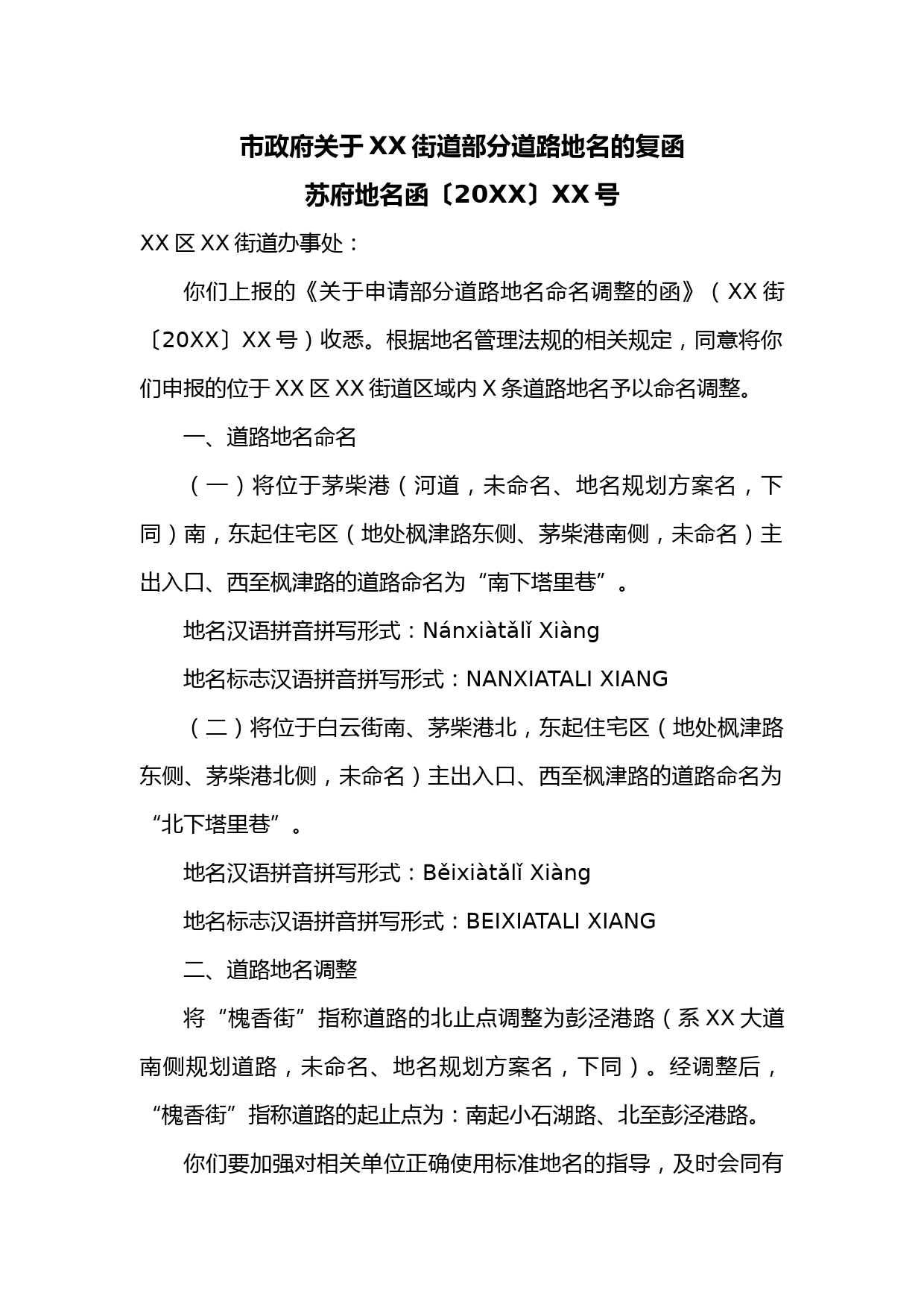 市政府关于XX街道部分道路地名的复函
苏府地名函〔20XX〕XX号

XX区XX街道办事处：

你们上报的《关于申请部分道路地名命名调整的函》（XX街〔20XX〕XX号）收悉。根据地名管理法规的相关规定，同意将你们申报的位于XX区XX街道区域内X条道路地名予以命名调整。

一、道路地名命名

（一）将位于茅柴港（河道，未命名、地名规划方案名，下同）南，东起住宅区（地处枫津路东侧、茅柴港南侧，未命名）主出入口、西至枫津路的道路命名为“南下塔里巷”。

地名汉语拼音拼写形式：Nánxiàtǎlǐ Xiàng

地名标志汉语拼音拼写形式：NANXIATALI XIANG

（二）将位于白云街南、茅柴港北，东起住宅区（地处枫津路东侧、茅柴港北侧，未命名）主出入口、西至枫津路的道路命名为“北下塔里巷”。

地名汉语拼音拼写形式：Běixiàtǎlǐ Xiàng

地名标志汉语拼音拼写形式：BEIXIATALI XIANG

二、道路地名调整

将“槐香街”指称道路的北止点调整为彭泾港路（系XX大道南侧规划道路，未命名、地名规划方案名，下同）。经调整后，“槐香街”指称道路的起止点为：南起小石湖路、北至彭泾港路。

你们要加强对相关单位正确使用标准地名的指导，及时会同有